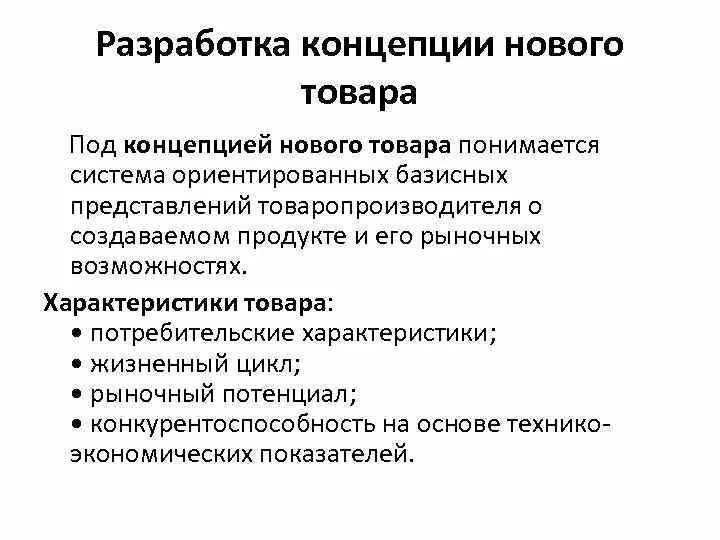 Разработка концепции нового товара

Под концепцией нового товара понимается система ориентированных базисных представлений товаропроизводителя о создаваемом продукте и его рыночных возможностях.

Характеристики товара:
• потребительские характеристики;
• жизненный цикл;
• рыночный потенциал;
• конкурентоспособность на основе технико-экономических показателей.